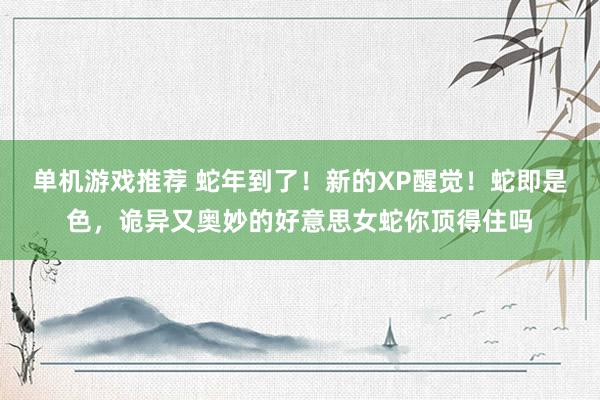 单机游戏推荐 蛇年到了！新的XP醒觉！蛇即是色，诡异又奥妙的好意思女蛇你顶得住吗